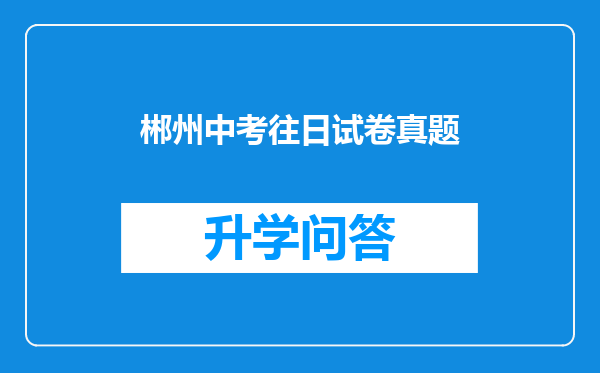 郴州中考往日试卷真题

升学问答